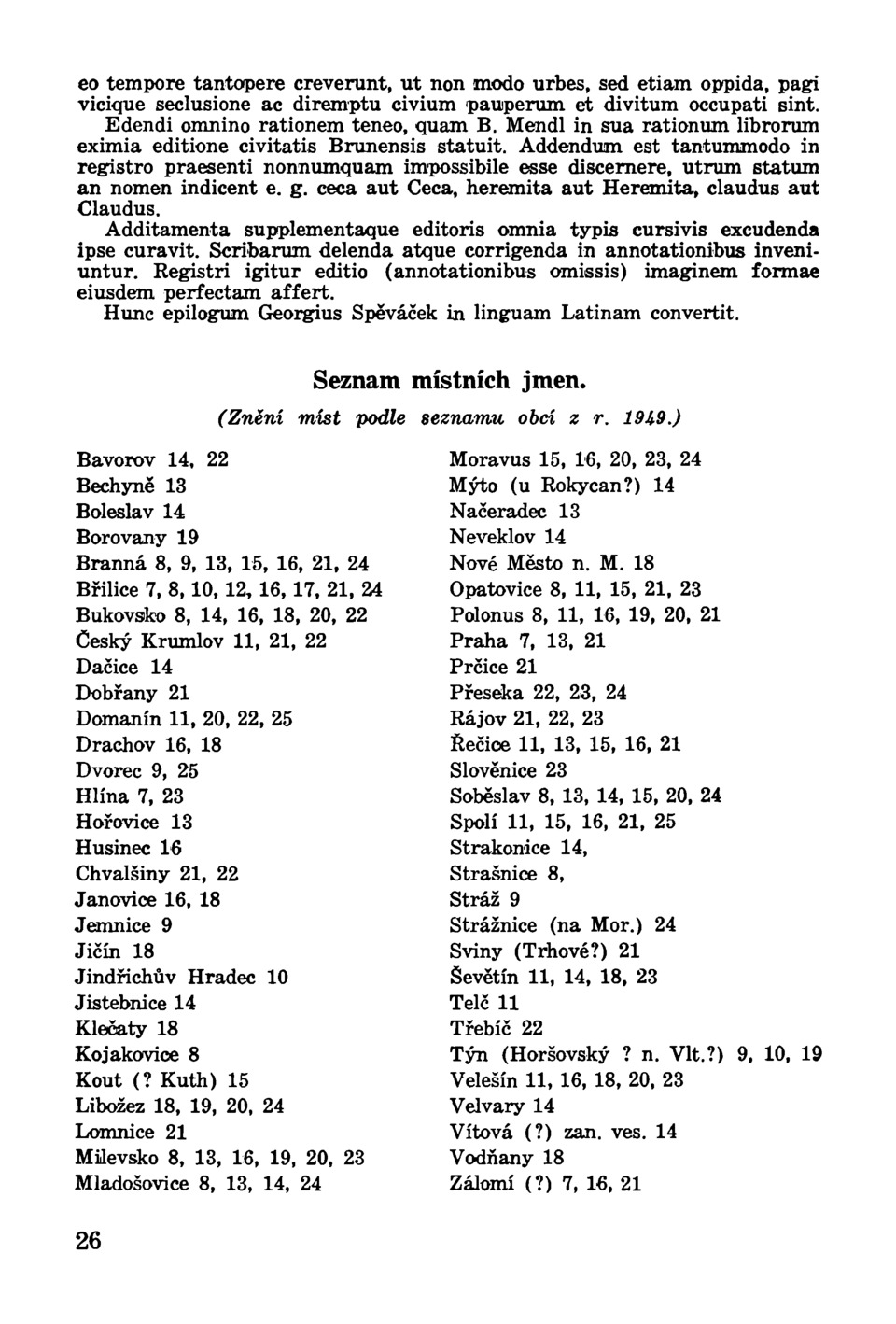 eo tempore tantopere creverunt, ut non modo urbes, sed etiam oppida, pagi vicique seclusione ac diremptu civium pauperum et divitum occupati sint. Edendi omnino rationem teneo, quam B. Mendl in sua rationum librorum eximia editione civitatis Brunensis statuit. Addendum est tantummodo in registro praesenti nonnumquam impossibile esse discernere, utrum statum an nomen indicent e. g. ceca aut Ceca, heremita aut Heremita, claudus aut Claudus.

Additamenta supplementaque editoris omnia typis cursivis excudenda ipse curavit. Scribarum delenda atque corrigenda in annotationibus inveniuntur. Registri igitur editio (annotationibus omissis) imaginem formae eiusdem perfectam affert.

Hunc epilogum Georgius Spěváček in linguam Latinam convertit.

Seznam místních jmen.

(Znění míst podle seznamu obcí z r. 1949.)

Bavorov 14, 22
Bechyně 13
Boleslav 14
Borovany 19
Branná 8, 9, 13, 15, 16, 21, 24
Břilice 7, 8, 10, 12, 16, 17, 21, 24
Bukovsko 8, 14, 16, 18, 20, 22
Český Krumlov 11, 21, 22
Dačice 14
Dobřany 21
Domanín 11, 20, 22, 25
Drachov 16, 18
Dvorec 9, 25
Hlína 7, 23
Hořovice 13
Husinec 16
Chvalšiny 21, 22
Janovice 16, 18
Jemnice 9
Jičín 18
Jindřichův Hradec 10
Jistebnice 14
Klečaty 18
Kojakovice 8
Kout (? Kuth) 15
Libožez 18, 19, 20, 24
Lomnice 21
Milevsko 8, 13, 16, 19, 20, 23
Mladošovice 8, 13, 14, 24

Moravus 15, 16, 20, 23, 24
Mýto (u Rokycan?) 14
Načeradec 13
Neveklov 14
Nové Město n. M. 18
Opatovice 8, 11, 15, 21, 23
Polonus 8, 11, 16, 19, 20, 21
Praha 7, 13, 21
Prčice 21
Přeseka 22, 23, 24
Rájov 21, 22, 23
Řečice 11, 13, 15, 16, 21
Slověnice 23
Soběslav 8, 13, 14, 15, 20, 24
Spolí 11, 15, 16, 21, 25
Strakonice 14,
Strašnice 8,
Stráž 9
Strážnice (na Mor.) 24
Sviny (Trhové?) 21
Ševětín 11, 14, 18, 23
Telč 11
Třebíč 22
Týn (Horšovský ? n. Vlt.?) 9, 10, 19
Velešín 11, 16, 18, 20, 23
Velvary 14
Vítová (?) zan. ves. 14
Vodňany 18
Zálomí (?) 7, 16, 21

26